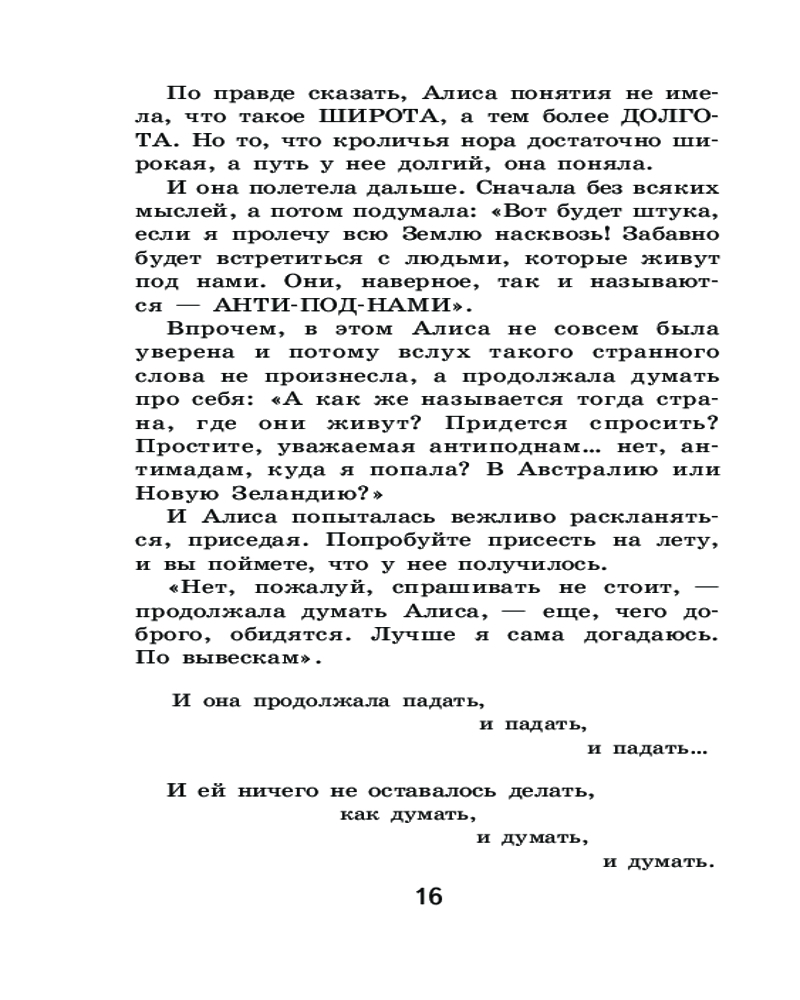 По правде сказать, Алиса понятия не имела, что такое ШИРОТА, а тем более ДОЛГОТА. Но то, что кроличья нора достаточно широкая, а путь у нее долгий, она поняла.

И она полетела дальше. Сначала без всяких мыслей, а потом подумала: «Вот будет штука, если я пролечу всю Землю насквозь! Забавно будет встретиться с людьми, которые живут под нами. Они, наверное, так и называются — АНТИ-ПОД-НАМИ».

Впрочем, в этом Алиса не совсем была уверена и потому вслух такого странного слова не произнесла, а продолжала думать про себя: «А как же называется тогда страна, где они живут? Придется спросить? Простите, уважаемая антиподнам... нет, антимадам, куда я попала? В Австралию или Новую Зеландию?»

И Алиса попыталась вежливо раскланяться, приседая. Попробуйте присесть на лету, и вы поймете, что у нее получилось.

«Нет, пожалуй, спрашивать не стоит, — продолжала думать Алиса, — еще, чего доброго, обидятся. Лучше я сама догадаюсь. По вывескам».

И она продолжала падать,
и падать,
и падать...

И ей ничего не оставалось делать,
как думать,
и думать,
и думать.

16